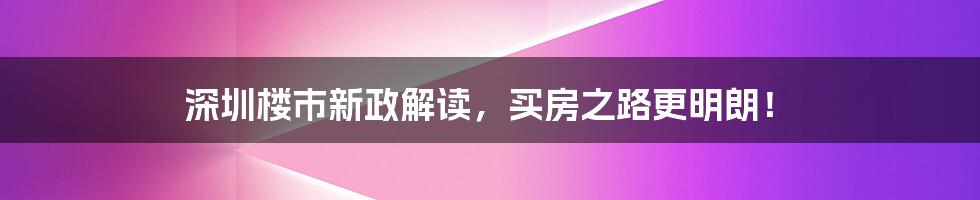 深圳楼市新政解读，买房之路更明朗！